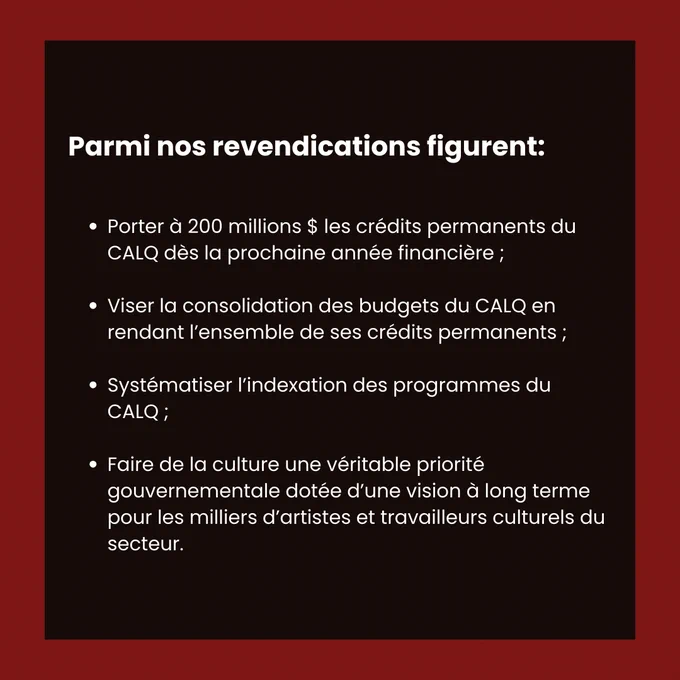 Parmi nos revendications figurent:

• Porter à 200 millions $ les crédits permanents du CALQ dès la prochaine année financière ;

• Viser la consolidation des budgets du CALQ en rendant l'ensemble de ses crédits permanents ;

• Systématiser l'indexation des programmes du CALQ ;

• Faire de la culture une véritable priorité gouvernementale dotée d'une vision à long terme pour les milliers d'artistes et travailleurs culturels du secteur.